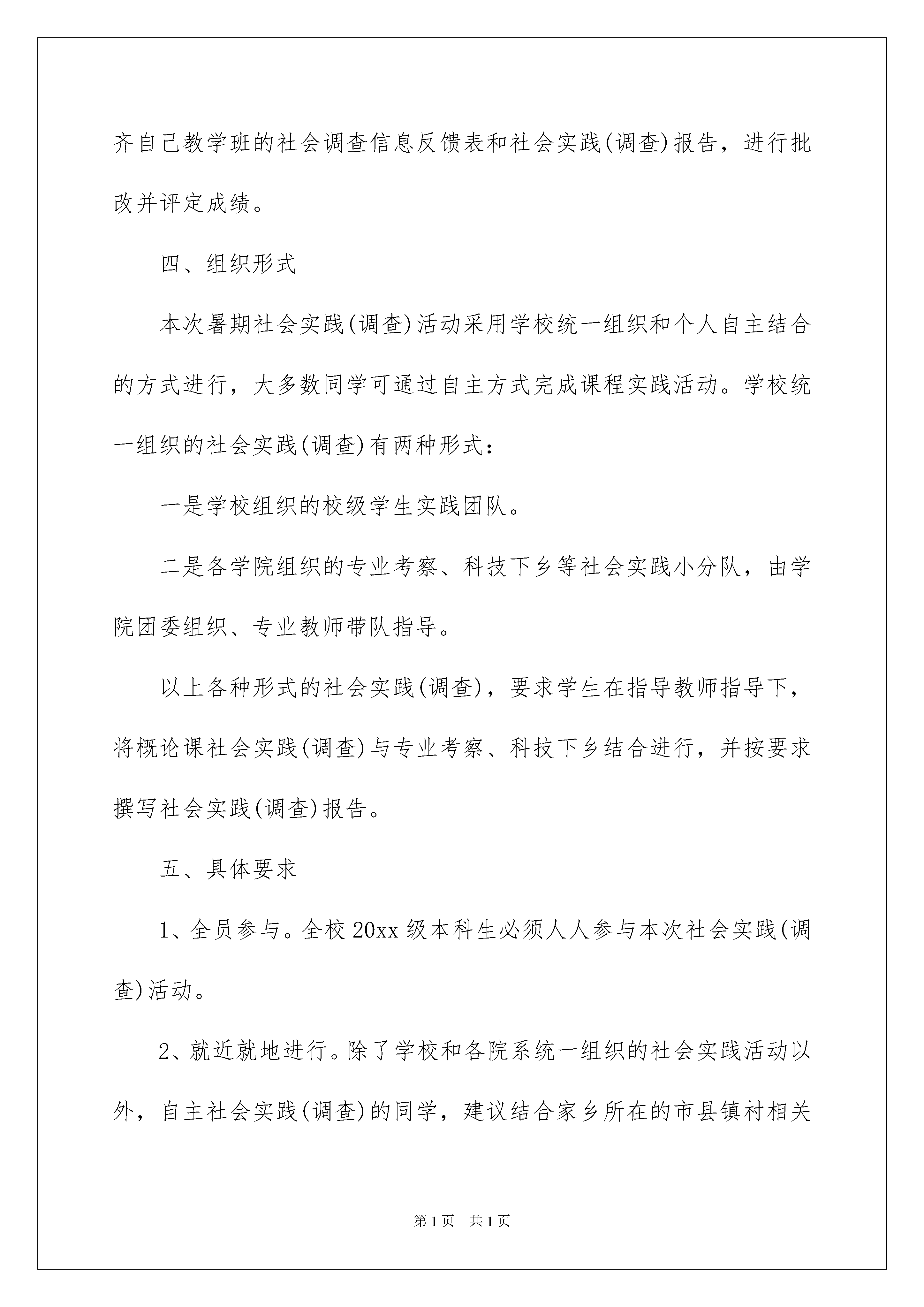 齐自己教学班的社会调查信息反馈表和社会实践(调查)报告，进行批改并评定成绩。

四、组织形式

本次暑期社会实践(调查)活动采用学校统一组织和个人自主结合的方式进行，大多数同学可通过自主方式完成课程实践活动。学校统一组织的社会实践(调查)有两种形式：

一是学校组织的校级学生实践团队。

二是各学院组织的专业考察、科技下乡等社会实践小分队，由学院团委组织、专业教师带队指导。

以上各种形式的社会实践(调查)，要求学生在指导教师指导下，将概论课社会实践(调查)与专业考察、科技下乡结合进行，并按要求撰写社会实践(调查)报告。

五、具体要求

1、全员参与。全校20xx级本科生必须人人参与本次社会实践(调查)活动。

2、就近就地进行。除了学校和各院系统一组织的社会实践活动以外，自主社会实践(调查)的同学，建议结合家乡所在的市县镇村相关

第1页 共1页